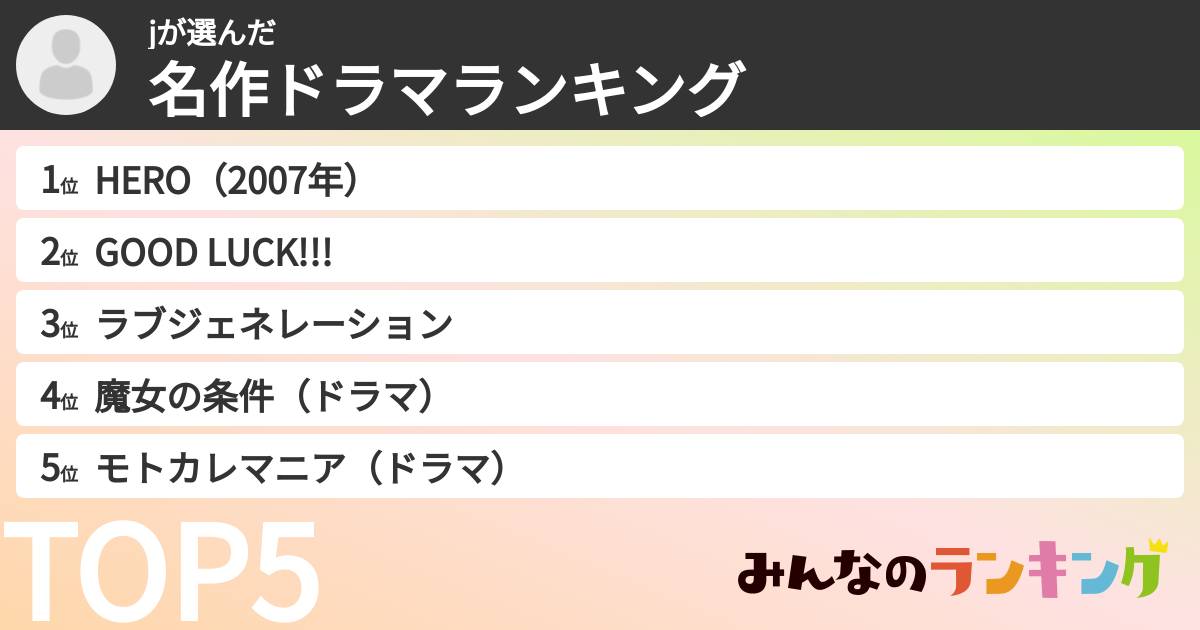 jが選んだ
名作ドラマランキング

1位 HERO（2007年）
2位 GOOD LUCK!!!
3位 ラブジェネレーション
4位 魔女の条件（ドラマ）
5位 モトカレマニア（ドラマ）

TOP5

みんなのランキング